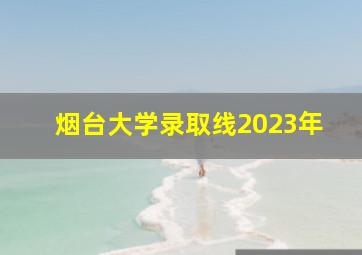 烟台大学录取线2023年